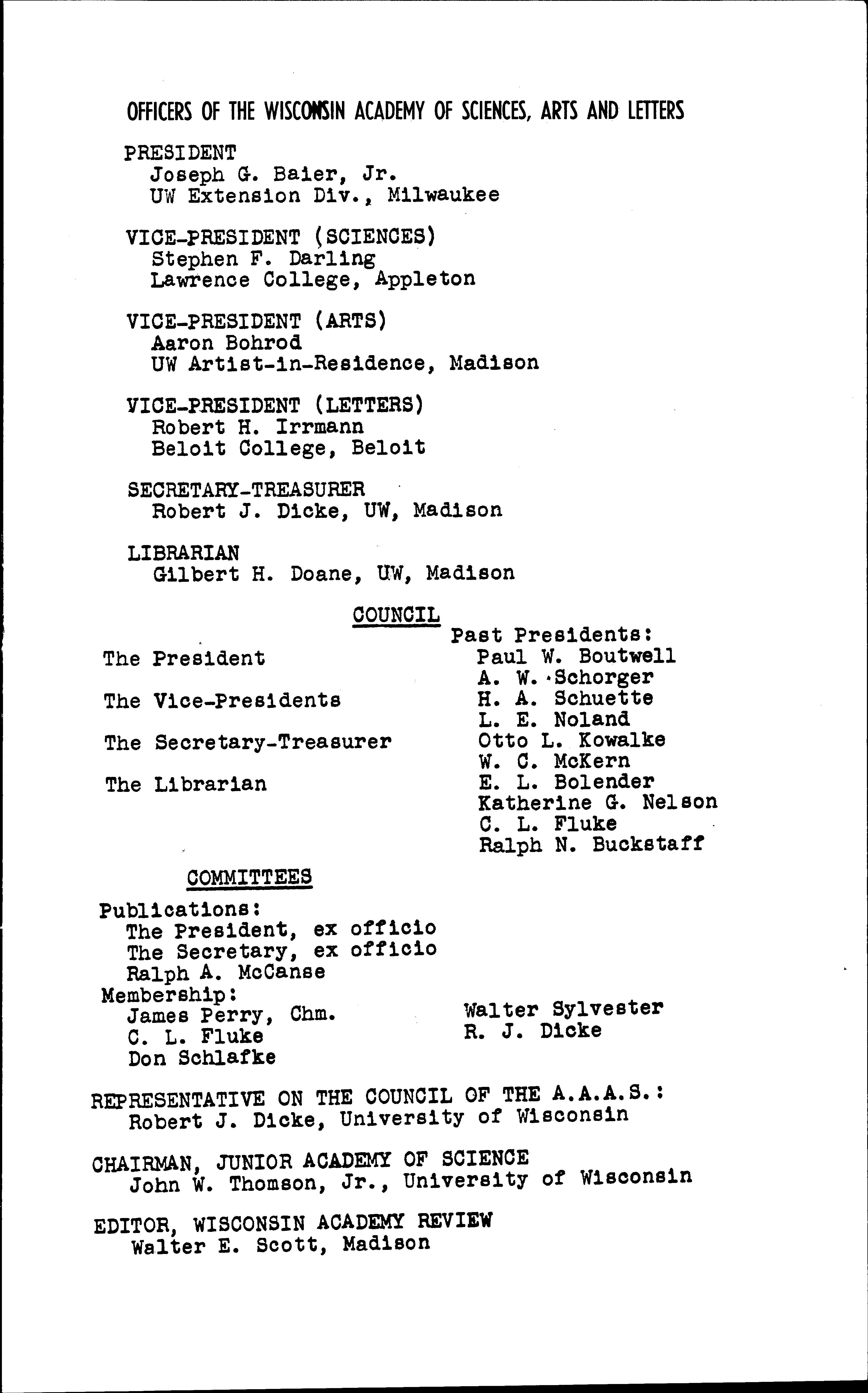 OFFICERS OF THE WISCONSIN ACADEMY OF SCIENCES, ARTS AND LETTERS

PRESIDENT
Joseph G. Baier, Jr.
UW Extension Div., Milwaukee

VICE-PRESIDENT (SCIENCES)
Stephen F. Darling
Lawrence College, Appleton

VICE-PRESIDENT (ARTS)
Aaron Bohrod
UW Artist-in-Residence, Madison

VICE-PRESIDENT (LETTERS)
Robert H. Irrmann
Beloit College, Beloit

SECRETARY-TREASURER
Robert J. Dicke, UW, Madison

LIBRARIAN
Gilbert H. Doane, UW, Madison

COUNCIL

The President

The Vice-Presidents

The Secretary-Treasurer

The Librarian

Past Presidents:
Paul W. Boutwell
A. W. Schorger
H. A. Schuette
L. E. Noland
Otto L. Kowalke
W. C. McKern
E. L. Bolender
Katherine G. Nelson
C. L. Fluke
Ralph N. Buckstaff

COMMITTEES

Publications:
The President, ex officio
The Secretary, ex officio
Ralph A. McCanse
Membership:
James Perry, Chm.
C. L. Fluke
Don Schlafke
Walter Sylvester
R. J. Dicke

REPRESENTATIVE ON THE COUNCIL OF THE A.A.A.S.:
Robert J. Dicke, University of Wisconsin

CHAIRMAN, JUNIOR ACADEMY OF SCIENCE
John W. Thomson, Jr., University of Wisconsin

EDITOR, WISCONSIN ACADEMY REVIEW
Walter E. Scott, Madison